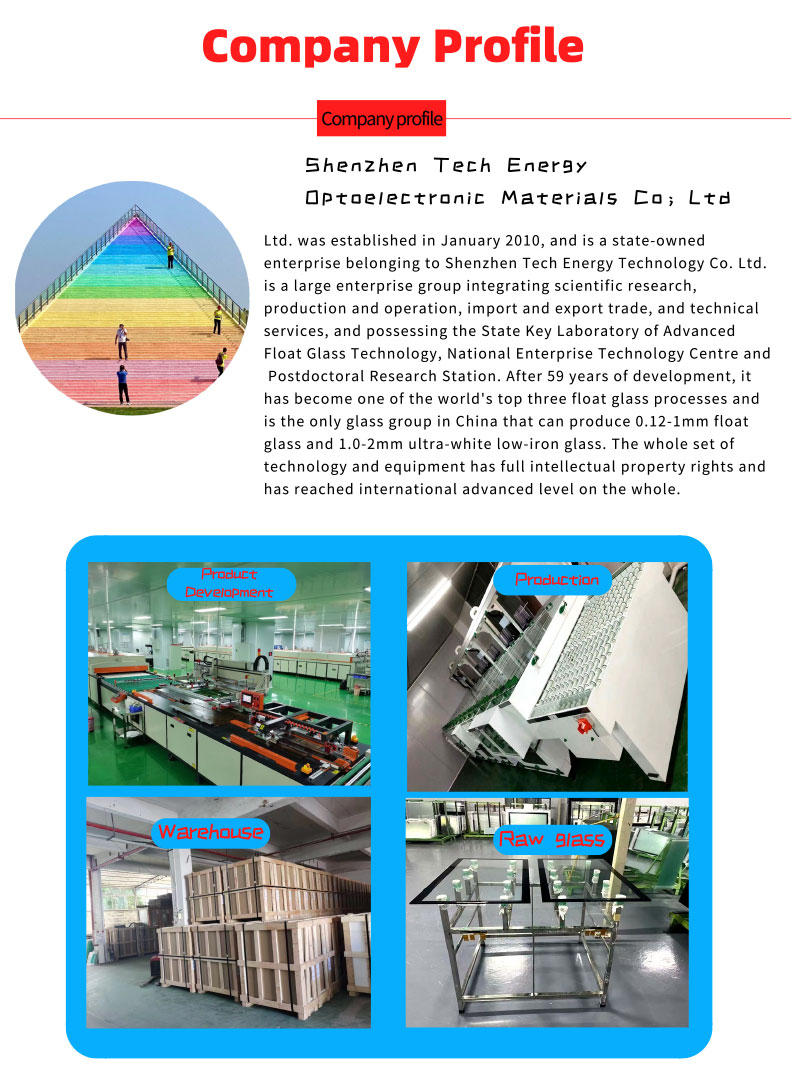 Company Profile

Company profile

Shenzhen Tech Energy Optoelectronic Materials Co; Ltd

Ltd. was established in January 2010, and is a state-owned enterprise belonging to Shenzhen Tech Energy Technology Co. Ltd. is a large enterprise group integrating scientific research, production and operation, import and export trade, and technical services, and possessing the State Key Laboratory of Advanced Float Glass Technology, National Enterprise Technology Centre and Postdoctoral Research Station. After 59 years of development, it has become one of the world's top three float glass processes and is the only glass group in China that can produce 0.12-1mm float glass and 1.0-2mm ultra-white low-iron glass. The whole set of technology and equipment has full intellectual property rights and has reached international advanced level on the whole.

Product Development

Production

Warehouse

Raw glass